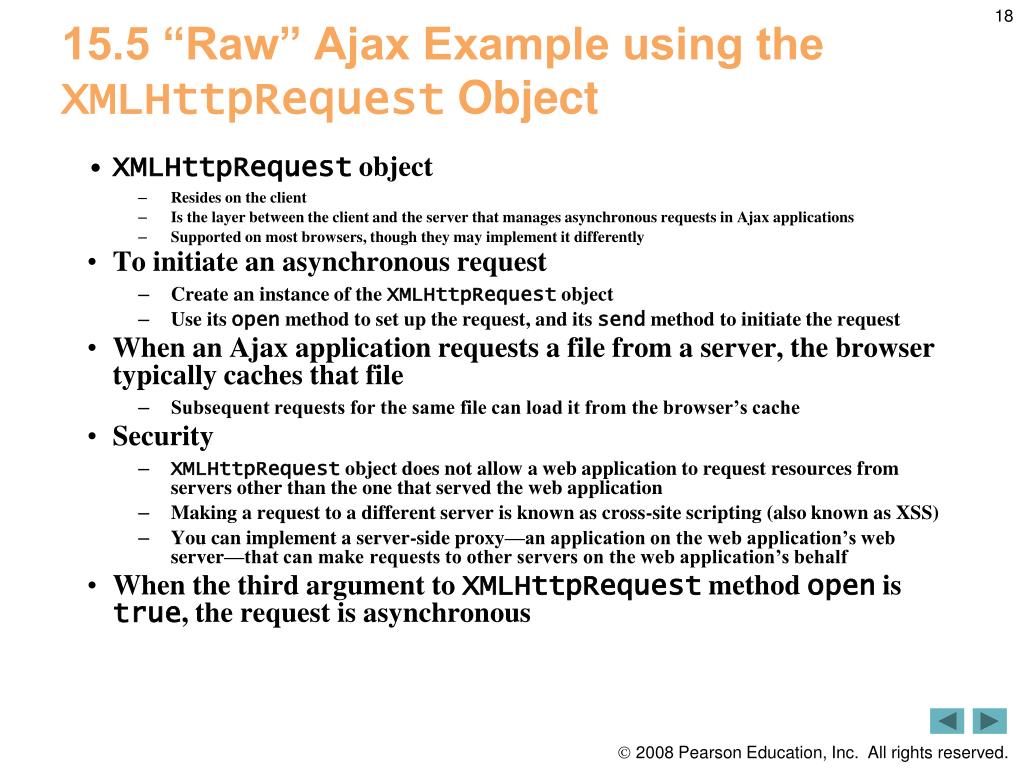 18

15.5 “Raw” Ajax Example using the XMLHttpRequest Object

• XMLHttpRequest object
– Resides on the client
– Is the layer between the client and the server that manages asynchronous requests in Ajax applications
– Supported on most browsers, though they may implement it differently

• To initiate an asynchronous request
– Create an instance of the XMLHttpRequest object
– Use its open method to set up the request, and its send method to initiate the request

• When an Ajax application requests a file from a server, the browser typically caches that file
– Subsequent requests for the same file can load it from the browser’s cache

• Security
– XMLHttpRequest object does not allow a web application to request resources from servers other than the one that served the web application
– Making a request to a different server is known as cross-site scripting (also known as XSS)
– You can implement a server-side proxy—an application on the web application’s web server—that can make requests to other servers on the web application’s behalf

• When the third argument to XMLHttpRequest method open is true, the request is asynchronous

© 2008 Pearson Education, Inc. All rights reserved.